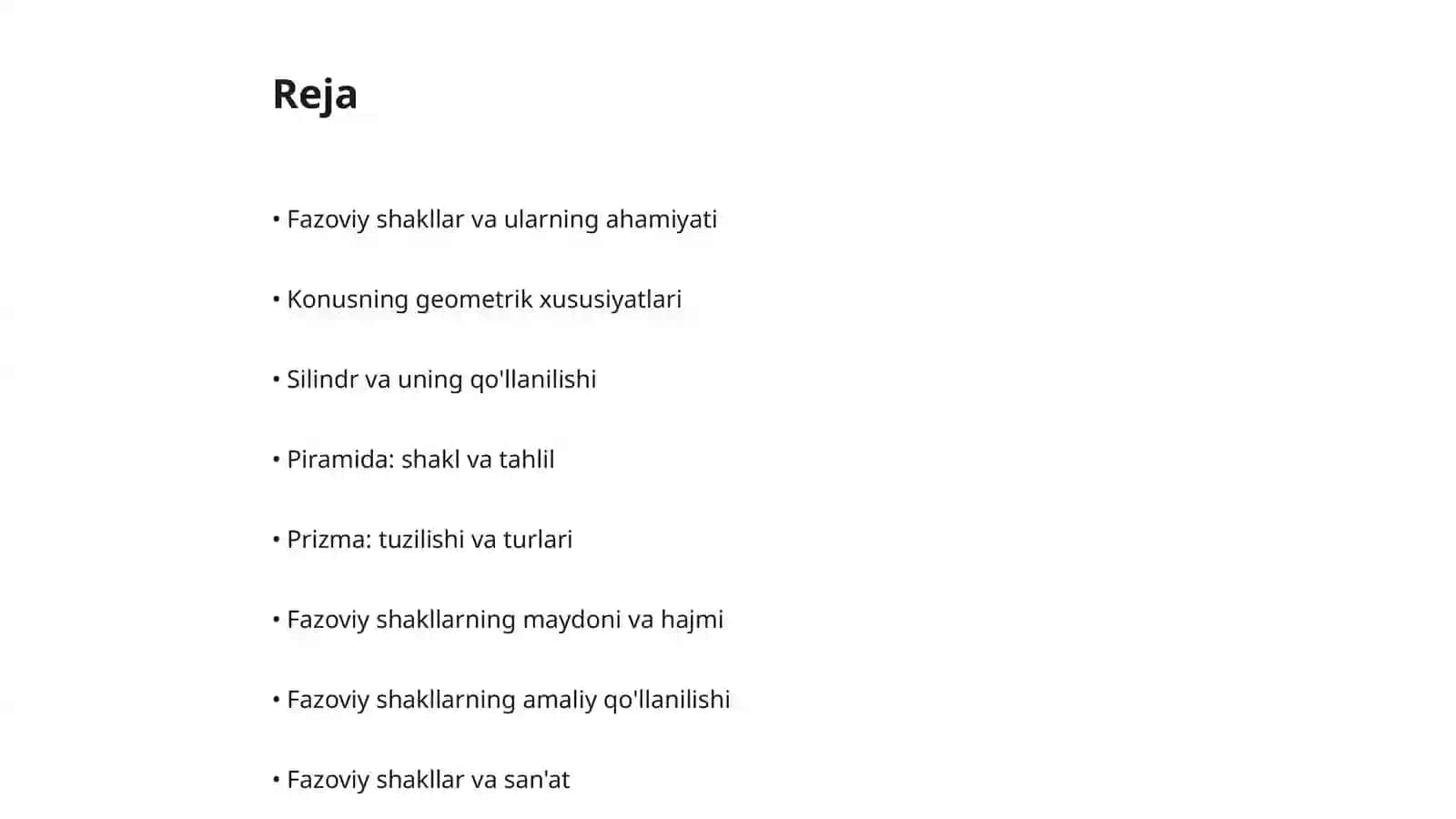 Reja

• Fazoviy shakllar va ularning ahamiyati

• Konusning geometrik xususiyatlari

• Silindr va uning qo'llanilishi

• Piramida: shakl va tahlil

• Prizma: tuzilishi va turlari

• Fazoviy shakllarning maydoni va hajmi

• Fazoviy shakllarning amaliy qo'llanilishi

• Fazoviy shakllar va san'at